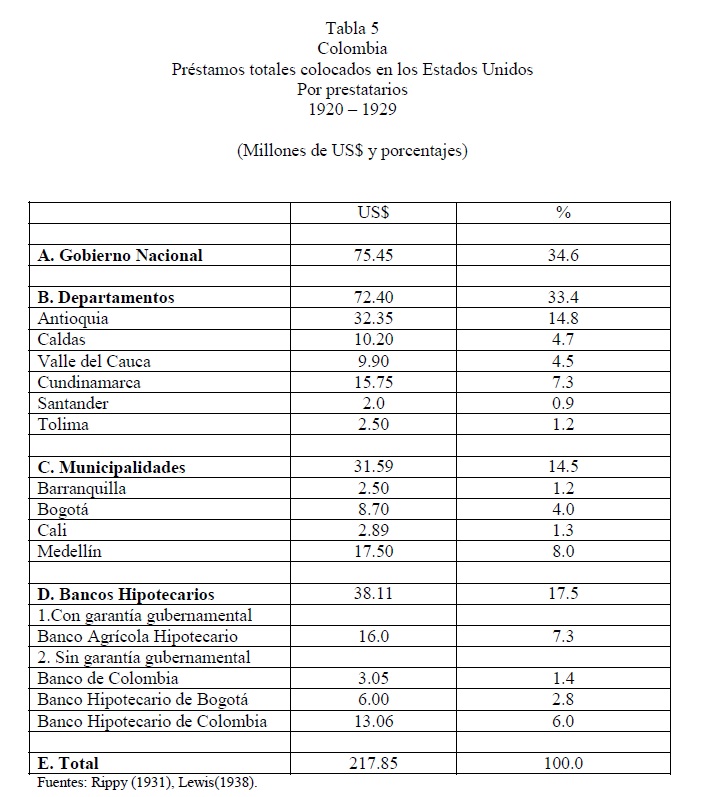 Tabla 5
Colombia
Préstamos totales colocados en los Estados Unidos
Por prestatarios
1920 – 1929

(Millones de US$ y porcentajes)

| | US$ | % |
|---|---|---|
| | | |
| **A. Gobierno Nacional** | 75.45 | 34.6 |
| | | |
| **B. Departamentos** | 72.40 | 33.4 |
| Antioquia | 32.35 | 14.8 |
| Caldas | 10.20 | 4.7 |
| Valle del Cauca | 9.90 | 4.5 |
| Cundinamarca | 15.75 | 7.3 |
| Santander | 2.0 | 0.9 |
| Tolima | 2.50 | 1.2 |
| | | |
| **C. Municipalidades** | 31.59 | 14.5 |
| Barranquilla | 2.50 | 1.2 |
| Bogotá | 8.70 | 4.0 |
| Cali | 2.89 | 1.3 |
| Medellín | 17.50 | 8.0 |
| | | |
| **D. Bancos Hipotecarios** | 38.11 | 17.5 |
| 1.Con garantía gubernamental | | |
| Banco Agrícola Hipotecario | 16.0 | 7.3 |
| 2. Sin garantía gubernamental | | |
| Banco de Colombia | 3.05 | 1.4 |
| Banco Hipotecario de Bogotá | 6.00 | 2.8 |
| Banco Hipotecario de Colombia | 13.06 | 6.0 |
| | | |
| **E. Total** | 217.85 | 100.0 |

Fuentes: Rippy (1931), Lewis(1938).